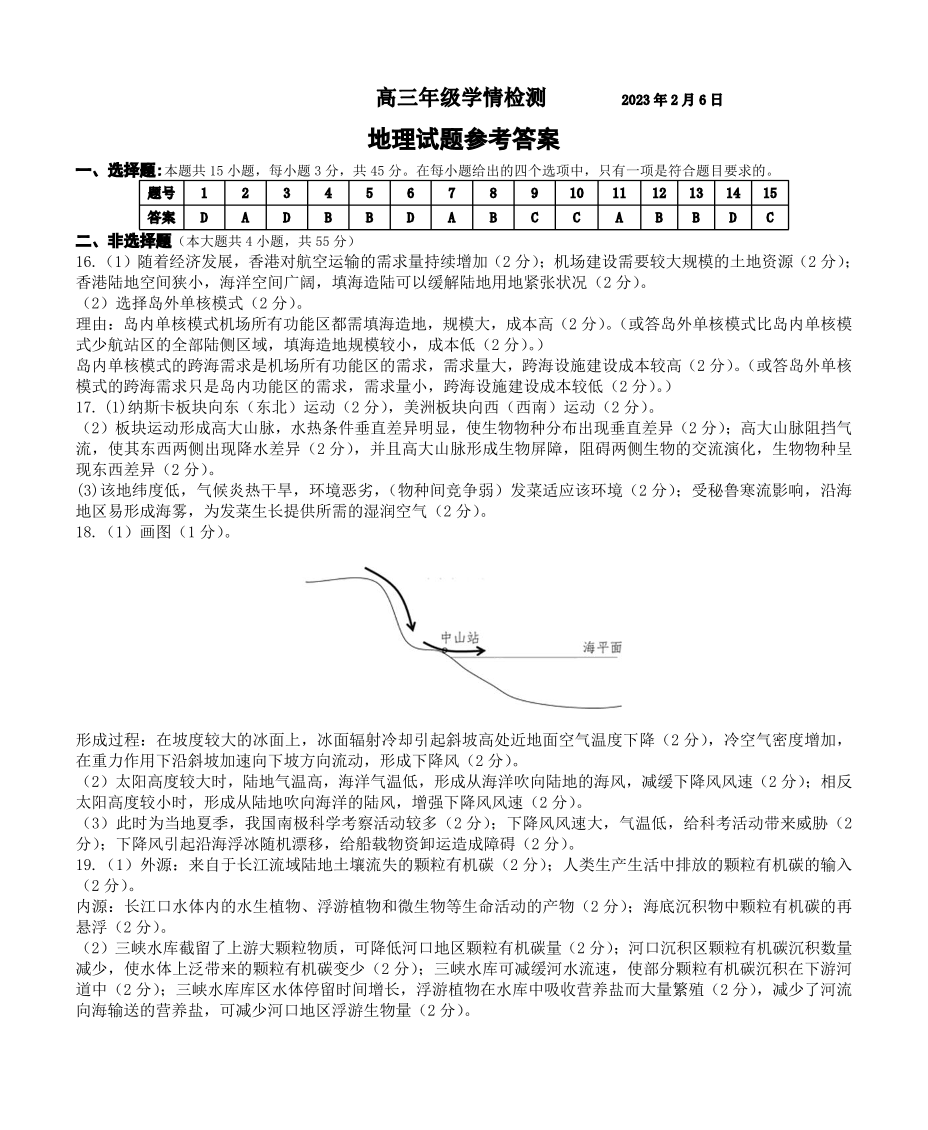 高三年级学情检测　　2023年2月6日

地理试题参考答案

一、选择题：本题共15小题，每小题3分，共45分。在每小题给出的四个选项中，只有一项是符合题目要求的。

| 题号 | 1 | 2 | 3 | 4 | 5 | 6 | 7 | 8 | 9 | 10 | 11 | 12 | 13 | 14 | 15 |
|---|---|---|---|---|---|---|---|---|---|---|---|---|---|---|---|
| 答案 | D | A | D | B | B | D | A | B | C | C | A | B | B | D | C |

二、非选择题（本大题共4小题，共55分）

16.（1）随着经济发展，香港对航空运输的需求量持续增加（2分）；机场建设需要较大规模的土地资源（2分）；香港陆地空间狭小，海洋空间广阔，填海造陆可以缓解陆地用地紧张状况（2分）。

（2）选择岛外单核模式（2分）。

理由：岛内单核模式机场所有功能区都需填海造地，规模大，成本高（2分）。（或答岛外单核模式比岛内单核模式少航站区的全部陆侧区域，填海造地规模较小，成本低（2分）。）

岛内单核模式的跨海需求是机场所有功能区的需求，需求量大，跨海设施建设成本较高（2分）。（或答岛外单核模式的跨海需求只是岛内功能区的需求，需求量小，跨海设施建设成本较低（2分）。）

17.（1)纳斯卡板块向东（东北）运动（2分），美洲板块向西（西南）运动（2分）。

（2）板块运动形成高大山脉，水热条件垂直差异明显，使生物物种分布出现垂直差异（2分）；高大山脉阻挡气流，使其东西两侧出现降水差异（2分），并且高大山脉形成生物屏障，阻碍两侧生物的交流演化，生物物种呈现东西差异（2分）。

(3)该地纬度低，气候炎热干旱，环境恶劣，（物种间竞争弱）发菜适应该环境（2分）；受秘鲁寒流影响，沿海地区易形成海雾，为发菜生长提供所需的湿润空气（2分）。

18.（1）画图（1分）。

中山站
海平面

形成过程：在坡度较大的冰面上，冰面辐射冷却引起斜坡高处近地面空气温度下降（2分），冷空气密度增加，在重力作用下沿斜坡加速向下坡方向流动，形成下降风（2分）。

（2）太阳高度较大时，陆地气温高，海洋气温低，形成从海洋吹向陆地的海风，减缓下降风风速（2分）；相反太阳高度较小时，形成从陆地吹向海洋的陆风，增强下降风风速（2分）。

（3）此时为当地夏季，我国南极科学考察活动较多（2分）；下降风风速大，气温低，给科考活动带来威胁（2分）；下降风引起沿海浮冰随机漂移，给船载物资卸运造成障碍（2分）。

19.（1）外源：来自于长江流域陆地土壤流失的颗粒有机碳（2分）；人类生产生活中排放的颗粒有机碳的输入（2分）。

内源：长江口水体内的水生植物、浮游植物和微生物等生命活动的产物（2分）；海底沉积物中颗粒有机碳的再悬浮（2分）。

（2）三峡水库截留了上游大颗粒物质，可降低河口地区颗粒有机碳量（2分）；河口沉积区颗粒有机碳沉积数量减少，使水体上泛带来的颗粒有机碳变少（2分）；三峡水库可减缓河水流速，使部分颗粒有机碳沉积在下游河道中（2分）；三峡水库库区水体停留时间增长，浮游植物在水库中吸收营养盐而大量繁殖（2分），减少了河流向海输送的营养盐，可减少河口地区浮游生物量（2分）。